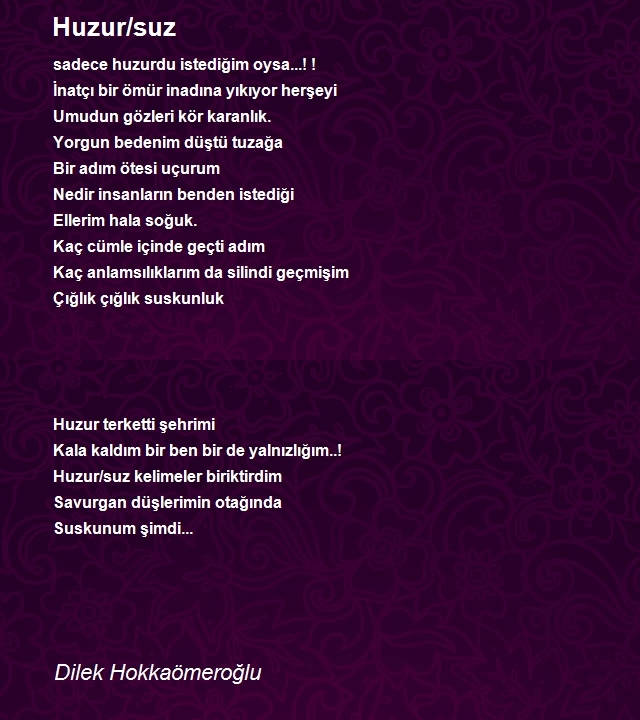 Huzur/suz

sadece huzurdu istediğim oysa...! !
İnatçı bir ömür inadına yıkıyor herşeyi
Umudun gözleri kör karanlık.
Yorgun bedenim düştü tuzağa
Bir adım ötesi uçurum
Nedir insanların benden istediği
Ellerim hala soğuk.
Kaç cümle içinde geçti adım
Kaç anlamsılıklarım da silindi geçmişim
Çığlık çığlık suskunluk

Huzur terketti şehrimi
Kala kaldım bir ben bir de yalnızlığım..!
Huzur/suz kelimeler biriktirdim
Savurgan düşlerimin otağında
Suskunum şimdi...

Dilek Hokkaömeroğlu